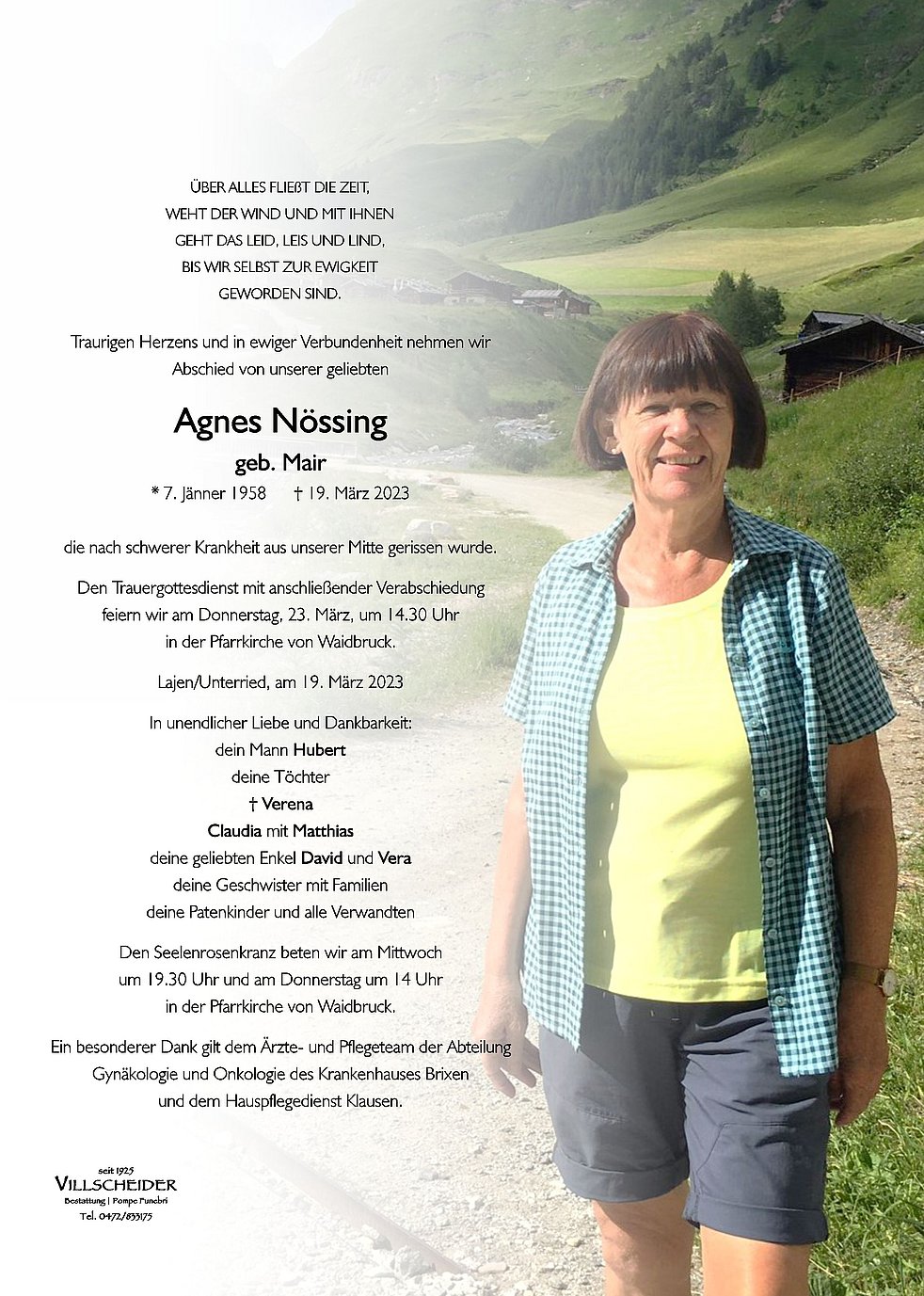 ÜBER ALLES FLIEßT DIE ZEIT,
WEHT DER WIND UND MIT IHNEN
GEHT DAS LEID, LEIS UND LIND,
BIS WIR SELBST ZUR EWIGKEIT
GEWORDEN SIND.

Traurigen Herzens und in ewiger Verbundenheit nehmen wir Abschied von unserer geliebten

Agnes Nössing

geb. Mair

* 7. Jänner 1958 † 19. März 2023

die nach schwerer Krankheit aus unserer Mitte gerissen wurde.

Den Trauergottesdienst mit anschließender Verabschiedung feiern wir am Donnerstag, 23. März, um 14.30 Uhr in der Pfarrkirche von Waidbruck.

Lajen/Unterried, am 19. März 2023

In unendlicher Liebe und Dankbarkeit:
dein Mann Hubert
deine Töchter
† Verena
Claudia mit Matthias
deine geliebten Enkel David und Vera
deine Geschwister mit Familien
deine Patenkinder und alle Verwandten

Den Seelenrosenkranz beten wir am Mittwoch um 19.30 Uhr und am Donnerstag um 14 Uhr in der Pfarrkirche von Waidbruck.

Ein besonderer Dank gilt dem Ärzte- und Pflegeteam der Abteilung Gynäkologie und Onkologie des Krankenhauses Brixen und dem Hauspflegedienst Klausen.

seit 1925
VILLSCHEIDER
Bestattung | Pompe Funebri
Tel. 0472/833175